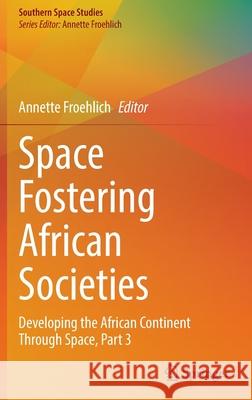 Southern Space Studies
Series Editor: Annette Froehlich

Annette Froehlich Editor

Space Fostering African Societies

Developing the African Continent Through Space, Part 3

Kraina Książek